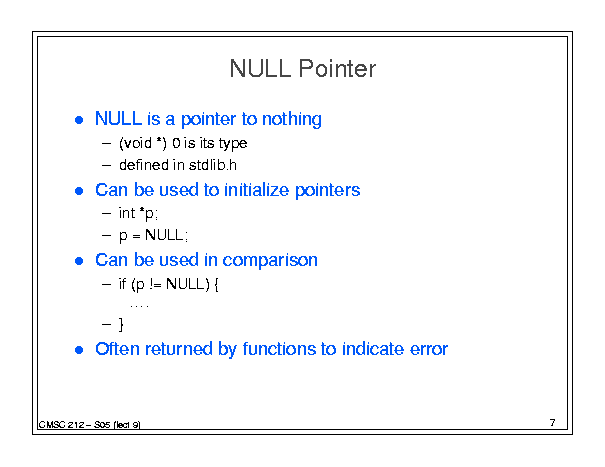 NULL Pointer

• NULL is a pointer to nothing
– (void *) 0 is its type
– defined in stdlib.h

• Can be used to initialize pointers
– int *p;
– p = NULL;

• Can be used in comparison
– if (p != NULL) {
....
– }

• Often returned by functions to indicate error

CMSC 212 – S05 (lect 9)

7